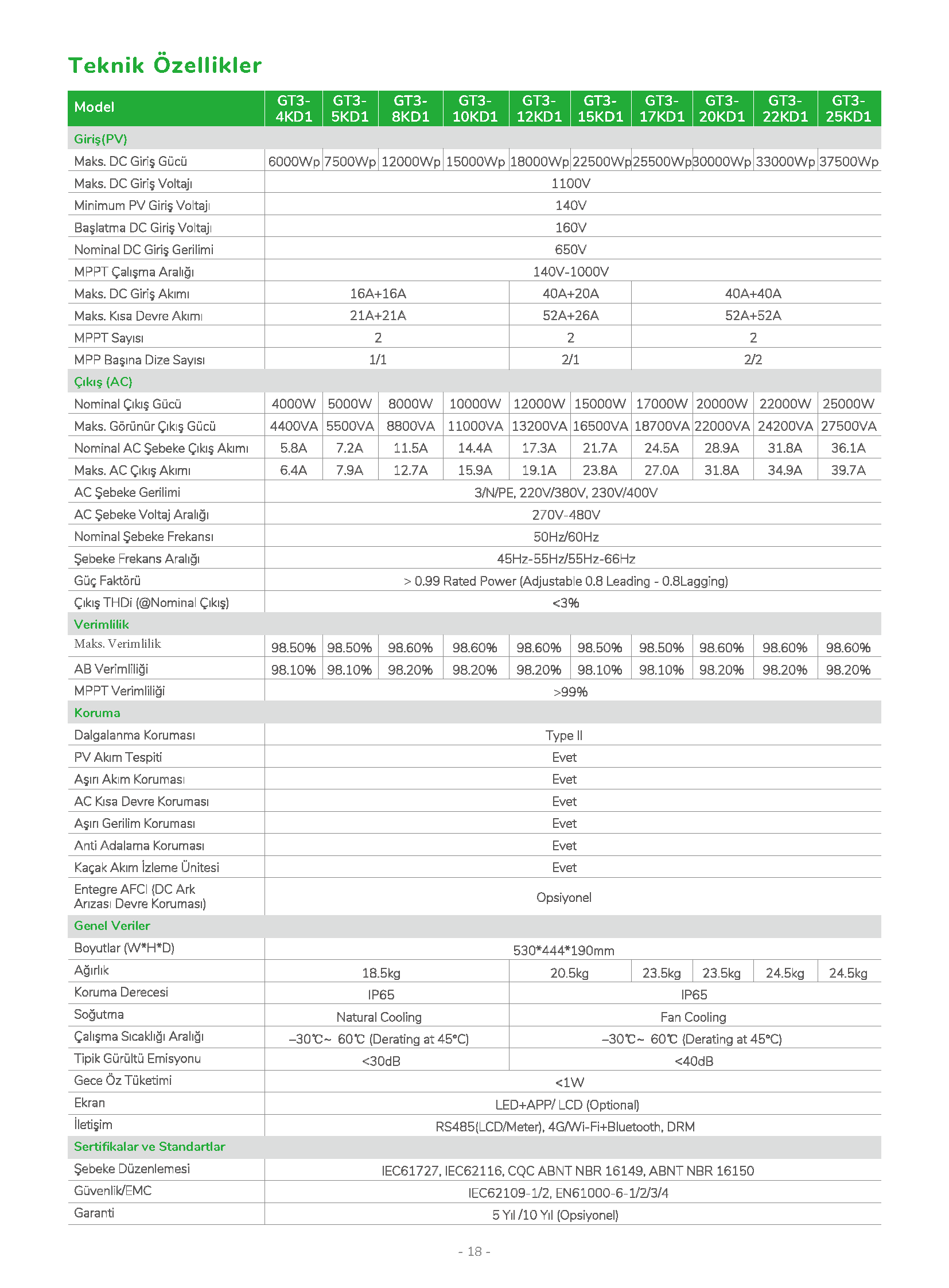 Teknik Özellikler

| Model | GT3-4KD1 | GT3-5KD1 | GT3-8KD1 | GT3-10KD1 | GT3-12KD1 | GT3-15KD1 | GT3-17KD1 | GT3-20KD1 | GT3-22KD1 | GT3-25KD1 |
|---|---|---|---|---|---|---|---|---|---|---|
| Giriş(PV) | | | | | | | | | | |
| Maks. DC Giriş Gücü | 6000Wp | 7500Wp | 12000Wp | 15000Wp | 18000Wp | 22500Wp | 25500Wp | 30000Wp | 33000Wp | 37500Wp |
| Maks. DC Giriş Voltajı | 1100V | | | | | | | | | |
| Minimum PV Giriş Voltajı | 140V | | | | | | | | | |
| Başlatma DC Giriş Voltajı | 160V | | | | | | | | | |
| Nominal DC Giriş Gerilimi | 650V | | | | | | | | | |
| MPPT Çalışma Aralığı | 140V-1000V | | | | | | | | | |
| Maks. DC Giriş Akımı | 16A+16A | | | | 40A+20A | | 40A+40A | | | |
| Maks. Kısa Devre Akımı | 21A+21A | | | | 52A+26A | | 52A+52A | | | |
| MPPT Sayısı | 2 | | | | 2 | | 2 | | | |
| MPP Başına Dize Sayısı | 1/1 | | | | 2/1 | | 2/2 | | | |
| Çıkış (AC) | | | | | | | | | | |
| Nominal Çıkış Gücü | 4000W | 5000W | 8000W | 10000W | 12000W | 15000W | 17000W | 20000W | 22000W | 25000W |
| Maks. Görünür Çıkış Gücü | 4400VA | 5500VA | 8800VA | 11000VA | 13200VA | 16500VA | 18700VA | 22000VA | 24200VA | 27500VA |
| Nominal AC Şebeke Çıkış Akımı | 5.8A | 7.2A | 11.5A | 14.4A | 17.3A | 21.7A | 24.5A | 28.9A | 31.8A | 36.1A |
| Maks. AC Çıkış Akımı | 6.4A | 7.9A | 12.7A | 15.9A | 19.1A | 23.8A | 27.0A | 31.8A | 34.9A | 39.7A |
| AC Şebeke Gerilimi | 3/N/PE, 220V/380V, 230V/400V | | | | | | | | | |
| AC Şebeke Voltaj Aralığı | 270V-480V | | | | | | | | | |
| Nominal Şebeke Frekansı | 50Hz/60Hz | | | | | | | | | |
| Şebeke Frekans Aralığı | 45Hz-55Hz/55Hz-66Hz | | | | | | | | | |
| Güç Faktörü | > 0.99 Rated Power (Adjustable 0.8 Leading - 0.8Lagging) | | | | | | | | | |
| Çıkış THDi (@Nominal Çıkış) | <3% | | | | | | | | | |
| Verimlilik | | | | | | | | | | |
| Maks. Verimlilik | 98.50% | 98.50% | 98.60% | 98.60% | 98.60% | 98.50% | 98.50% | 98.60% | 98.60% | 98.60% |
| AB Verimliliği | 98.10% | 98.10% | 98.20% | 98.20% | 98.20% | 98.10% | 98.10% | 98.20% | 98.20% | 98.20% |
| MPPT Verimliliği | >99% | | | | | | | | | |
| Koruma | | | | | | | | | | |
| Dalgalanma Koruması | Type II | | | | | | | | | |
| PV Akım Tespiti | Evet | | | | | | | | | |
| Aşırı Akım Koruması | Evet | | | | | | | | | |
| AC Kısa Devre Koruması | Evet | | | | | | | | | |
| Aşırı Gerilim Koruması | Evet | | | | | | | | | |
| Anti Adalama Koruması | Evet | | | | | | | | | |
| Kaçak Akım İzleme Ünitesi | Evet | | | | | | | | | |
| Entegre AFCI (DC Ark Arızası Devre Koruması) | Opsiyonel | | | | | | | | | |
| Genel Veriler | | | | | | | | | | |
| Boyutlar (W*H*D) | 530*444*190mm | | | | | | | | | |
| Ağırlık | 18.5kg | | | | 20.5kg | | 23.5kg | 23.5kg | 24.5kg | 24.5kg |
| Koruma Derecesi | IP65 | | | | IP65 | | | | | |
| Soğutma | Natural Cooling | | | | Fan Cooling | | | | | |
| Çalışma Sıcaklığı Aralığı | –30℃~ 60℃ (Derating at 45°C) | | | | –30℃~ 60℃ (Derating at 45°C) | | | | | |
| Tipik Gürültü Emisyonu | <30dB | | | | <40dB | | | | | |
| Gece Öz Tüketimi | <1W | | | | | | | | | |
| Ekran | LED+APP/ LCD (Optional) | | | | | | | | | |
| İletişim | RS485(LCD/Meter), 4G/Wi-Fi+Bluetooth, DRM | | | | | | | | | |
| Sertifikalar ve Standartlar | | | | | | | | | | |
| Şebeke Düzenlemesi | IEC61727, IEC62116, CQC ABNT NBR 16149, ABNT NBR 16150 | | | | | | | | | |
| Güvenlik/EMC | IEC62109-1/2, EN61000-6-1/2/3/4 | | | | | | | | | |
| Garanti | 5 Yıl /10 Yıl (Opsiyonel) | | | | | | | | | |

- 18 -